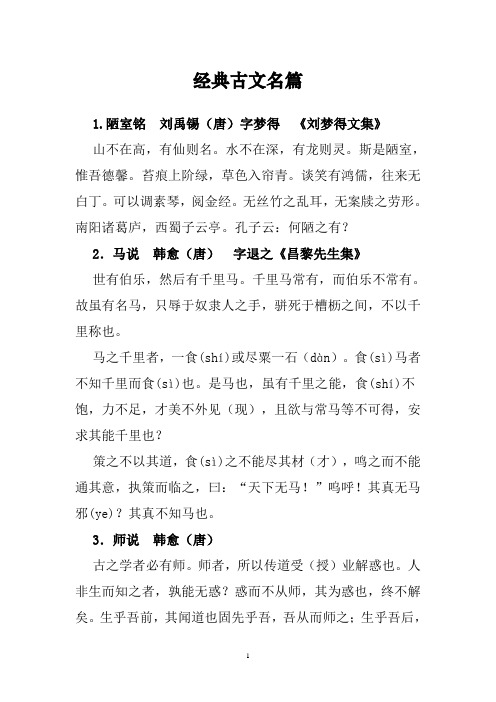 经典古文名篇

1.陋室铭　刘禹锡（唐）字梦得　《刘梦得文集》

山不在高，有仙则名。水不在深，有龙则灵。斯是陋室，惟吾德馨。苔痕上阶绿，草色入帘青。谈笑有鸿儒，往来无白丁。可以调素琴，阅金经。无丝竹之乱耳，无案牍之劳形。南阳诸葛庐，西蜀子云亭。孔子云：何陋之有？

2．马说　韩愈（唐）　字退之《昌黎先生集》

世有伯乐，然后有千里马。千里马常有，而伯乐不常有。故虽有名马，只辱于奴隶人之手，骈死于槽枥之间，不以千里称也。

马之千里者，一食(shí)或尽粟一石（dàn）。食(sì)马者不知千里而食(sì)也。是马也，虽有千里之能，食(shí)不饱，力不足，才美不外见（现），且欲与常马等不可得，安求其能千里也？

策之不以其道，食(sì)之不能尽其材（才），鸣之而不能通其意，执策而临之，曰：“天下无马！”呜呼！其真无马邪(ye)？其真不知马也。

3．师说　韩愈（唐）

古之学者必有师。师者，所以传道受（授）业解惑也。人非生而知之者，孰能无惑？惑而不从师，其为惑也，终不解矣。生乎吾前，其闻道也固先乎吾，吾从而师之；生乎吾后，

1